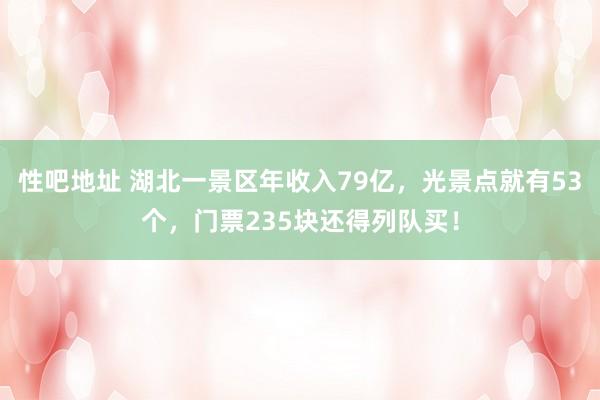 性吧地址 湖北一景区年收入79亿，光景点就有53个，门票235块还得列队买！